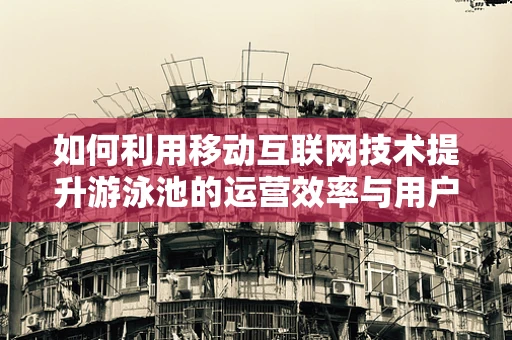 如何利用移动互联网技术提升游泳池的运营效率与用户